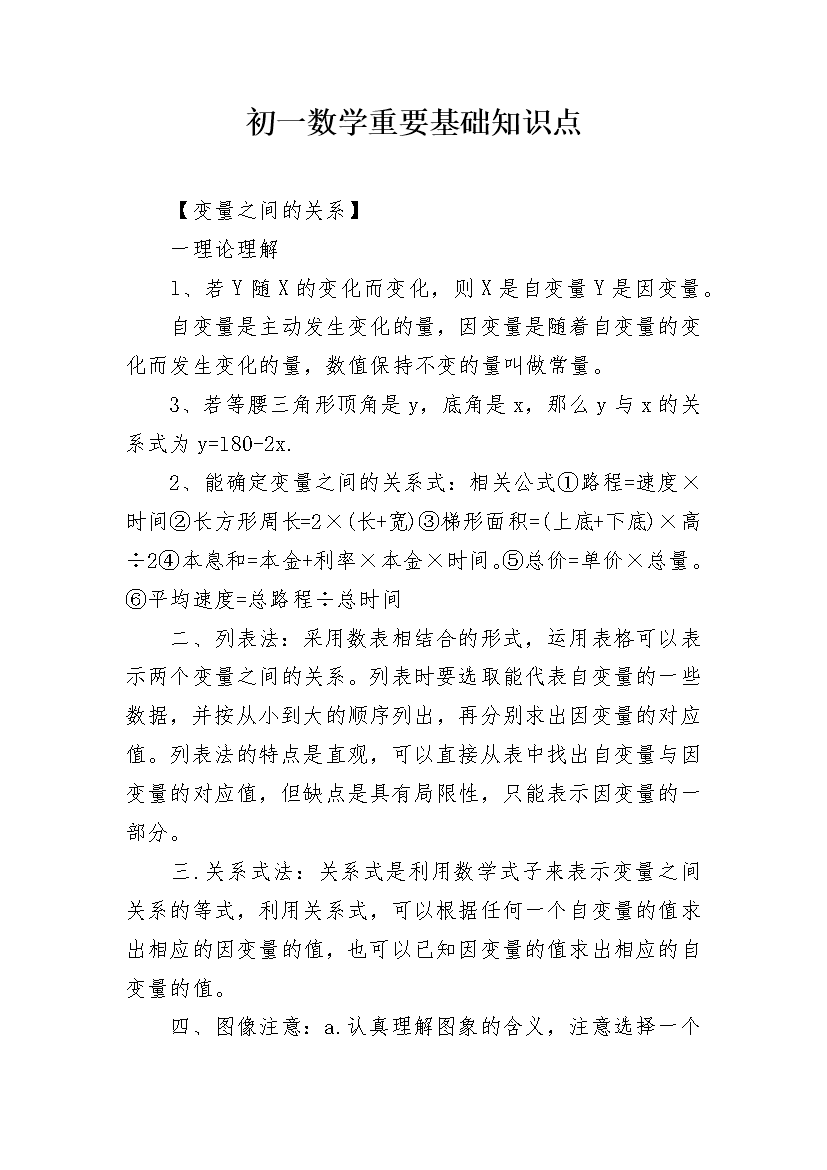 初一数学重要基础知识点

【变量之间的关系】

一理论理解

1、若 Y 随 X 的变化而变化，则 X 是自变量 Y 是因变量。

自变量是主动发生变化的量，因变量是随着自变量的变化而发生变化的量，数值保持不变的量叫做常量。

3、若等腰三角形顶角是 y，底角是 x，那么 y 与 x 的关系式为 y=180-2x.

2、能确定变量之间的关系式：相关公式①路程=速度×时间②长方形周长=2×(长+宽)③梯形面积=(上底+下底)×高÷2④本息和=本金+利率×本金×时间。⑤总价=单价×总量。⑥平均速度=总路程÷总时间

二、列表法：采用数表相结合的形式，运用表格可以表示两个变量之间的关系。列表时要选取能代表自变量的一些数据，并按从小到大的顺序列出，再分别求出因变量的对应值。列表法的特点是直观，可以直接从表中找出自变量与因变量的对应值，但缺点是具有局限性，只能表示因变量的一部分。

三.关系式法：关系式是利用数学式子来表示变量之间关系的等式，利用关系式，可以根据任何一个自变量的值求出相应的因变量的值，也可以已知因变量的值求出相应的自变量的值。

四、图像注意：a.认真理解图象的含义，注意选择一个